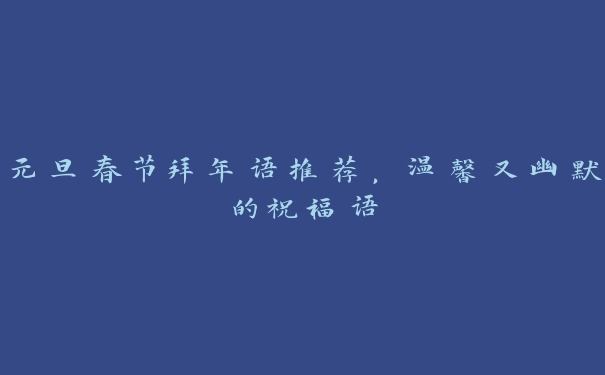 元旦春节拜年语推荐，温馨又幽默的祝福语